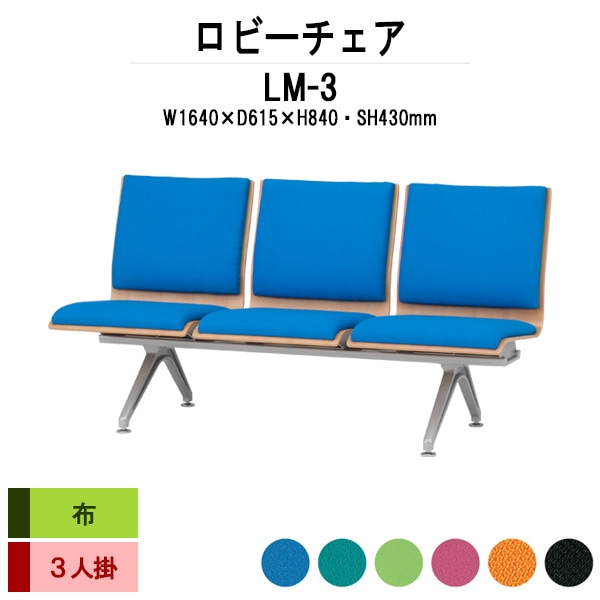 ロビーチェア

LM-3

W1640×D615×H840・SH430mm

布

３人掛